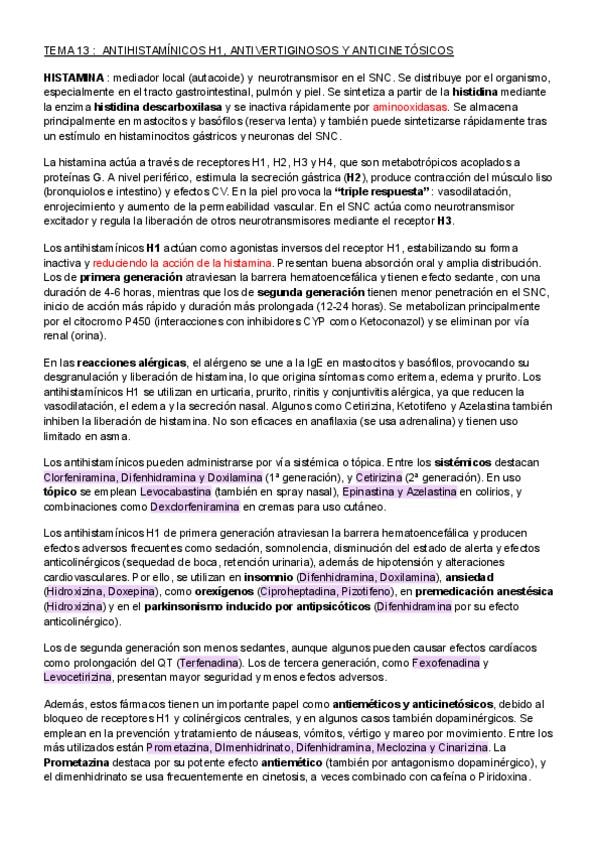 TEMA 13 : ANTIHISTAMÍNICOS H1, ANTIVERTIGINOSOS Y ANTICINETÓSICOS

HISTAMINA : mediador local (autacoide) y neurotransmisor en el SNC. Se distribuye por el organismo, especialmente en el tracto gastrointestinal, pulmón y piel. Se sintetiza a partir de la histidina mediante la enzima histidina descarboxilasa y se inactiva rápidamente por aminooxidasas. Se almacena principalmente en mastocitos y basófilos (reserva lenta) y también puede sintetizarse rápidamente tras un estímulo en histaminocitos gástricos y neuronas del SNC.

La histamina actúa a través de receptores H1, H2, H3 y H4, que son metabotrópicos acoplados a proteínas G. A nivel periférico, estimula la secreción gástrica (H2), produce contracción del músculo liso (bronquiolos e intestino) y efectos CV. En la piel provoca la "triple respuesta" : vasodilatación, enrojecimiento y aumento de la permeabilidad vascular. En el SNC actúa como neurotransmisor excitador y regula la liberación de otros neurotransmisores mediante el receptor H3.

Los antihistamínicos H1 actúan como agonistas inversos del receptor H1, estabilizando su forma inactiva y reduciendo la acción de la histamina. Presentan buena absorción oral y amplia distribución. Los de primera generación atraviesan la barrera hematoencefálica y tienen efecto sedante, con una duración de 4-6 horas, mientras que los de segunda generación tienen menor penetración en el SNC, inicio de acción más rápido y duración más prolongada (12-24 horas). Se metabolizan principalmente por el citocromo P450 (interacciones con inhibidores CYP como Ketoconazol) y se eliminan por vía renal (orina).

En las reacciones alérgicas, el alérgeno se une a la IgE en mastocitos y basófilos, provocando su desgranulación y liberación de histamina, lo que origina síntomas como eritema, edema y prurito. Los antihistamínicos H1 se utilizan en urticaria, prurito, rinitis y conjuntivitis alérgica, ya que reducen la vasodilatación, el edema y la secreción nasal. Algunos como Cetirizina, Ketotifeno y Azelastina también inhiben la liberación de histamina. No son eficaces en anafilaxia (se usa adrenalina) y tienen uso limitado en asma.

Los antihistamínicos pueden administrarse por vía sistémica o tópica. Entre los sistémicos destacan Clorfeniramina, Difenhidramina y Doxilamina (1ª generación), y Cetirizina (2ª generación). En uso tópico se emplean Levocabastina (también en spray nasal), Epinastina y Azelastina en colirios, y combinaciones como Dexclorfeniramina en cremas para uso cutáneo.

Los antihistamínicos H1 de primera generación atraviesan la barrera hematoencefálica y producen efectos adversos frecuentes como sedación, somnolencia, disminución del estado de alerta y efectos anticolinérgicos (sequedad de boca, retención urinaria), además de hipotensión y alteraciones cardiovasculares. Por ello, se utilizan en insomnio (Difenhidramina, Doxilamina), ansiedad (Hidroxizina, Doxepina), como orexígenos (Ciproheptadina, Pizotifeno), en premedicación anestésica (Hidroxizina) y en el parkinsonismo inducido por antipsicóticos (Difenhidramina por su efecto anticolinérgico).

Los de segunda generación son menos sedantes, aunque algunos pueden causar efectos cardíacos como prolongación del QT (Terfenadina). Los de tercera generación, como Fexofenadina y Levocetirizina, presentan mayor seguridad y menos efectos adversos.

Además, estos fármacos tienen un importante papel como antieméticos y anticinetósicos, debido al bloqueo de receptores H1 y colinérgicos centrales, y en algunos casos también dopaminérgicos. Se emplean en la prevención y tratamiento de náuseas, vómitos, vértigo y mareo por movimiento. Entre los más utilizados están Prometazina, DImenhidrinato, Difenhidramina, Meclozina y Cinarizina. La Prometazina destaca por su potente efecto antiemético (también por antagonismo dopaminérgico), y el dimenhidrinato se usa frecuentemente en cinetosis, a veces combinado con cafeína o Piridoxina.